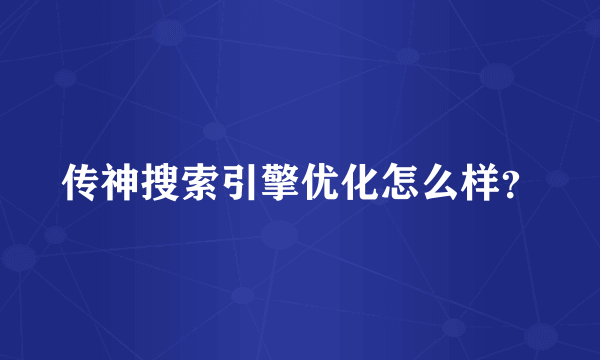 传神搜索引擎优化怎么样？